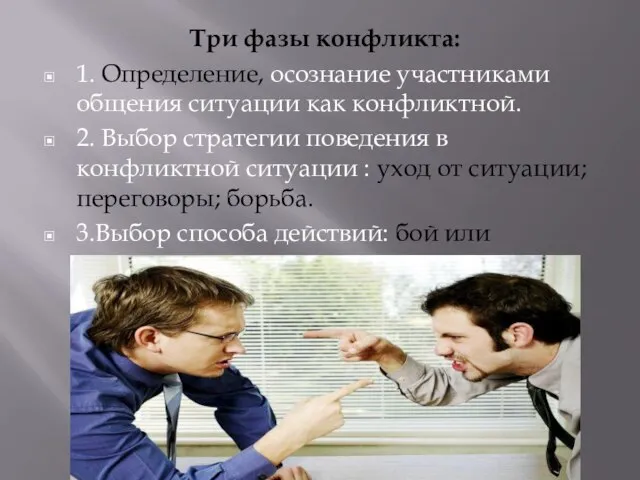 Три фазы конфликта:

1. Определение, осознание участниками общения ситуации как конфликтной.

2. Выбор стратегии поведения в конфликтной ситуации : уход от ситуации; переговоры; борьба.

3.Выбор способа действий: бой или